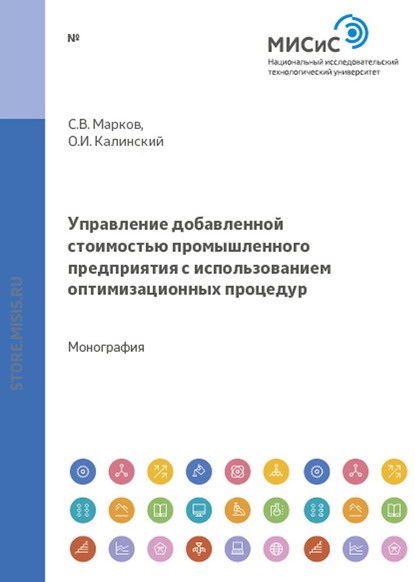 №

МИСиС
Национальный исследовательский технологический университет

С.В. Марков,
О.И. Калинский

Управление добавленной стоимостью промышленного предприятия с использованием оптимизационных процедур

Монография

STORE.MISIS.RU